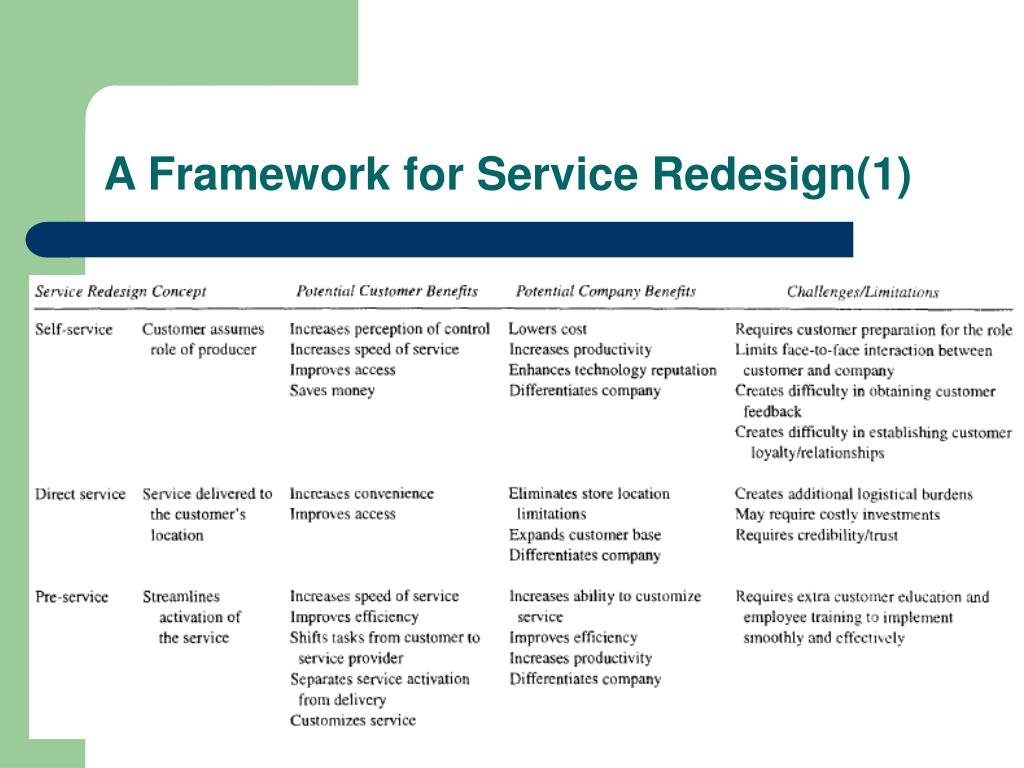 A Framework for Service Redesign(1)

| Service Redesign Concept | | Potential Customer Benefits | Potential Company Benefits | Challenges/Limitations |
|---|---|---|---|---|
| Self-service | Customer assumes role of producer | Increases perception of control<br>Increases speed of service<br>Improves access<br>Saves money | Lowers cost<br>Increases productivity<br>Enhances technology reputation<br>Differentiates company | Requires customer preparation for the role<br>Limits face-to-face interaction between customer and company<br>Creates difficulty in obtaining customer feedback<br>Creates difficulty in establishing customer loyalty/relationships |
| Direct service | Service delivered to the customer's location | Increases convenience<br>Improves access | Eliminates store location limitations<br>Expands customer base<br>Differentiates company | Creates additional logistical burdens<br>May require costly investments<br>Requires credibility/trust |
| Pre-service | Streamlines activation of the service | Increases speed of service<br>Improves efficiency<br>Shifts tasks from customer to service provider<br>Separates service activation from delivery<br>Customizes service | Increases ability to customize service<br>Improves efficiency<br>Increases productivity<br>Differentiates company | Requires extra customer education and employee training to implement smoothly and effectively |